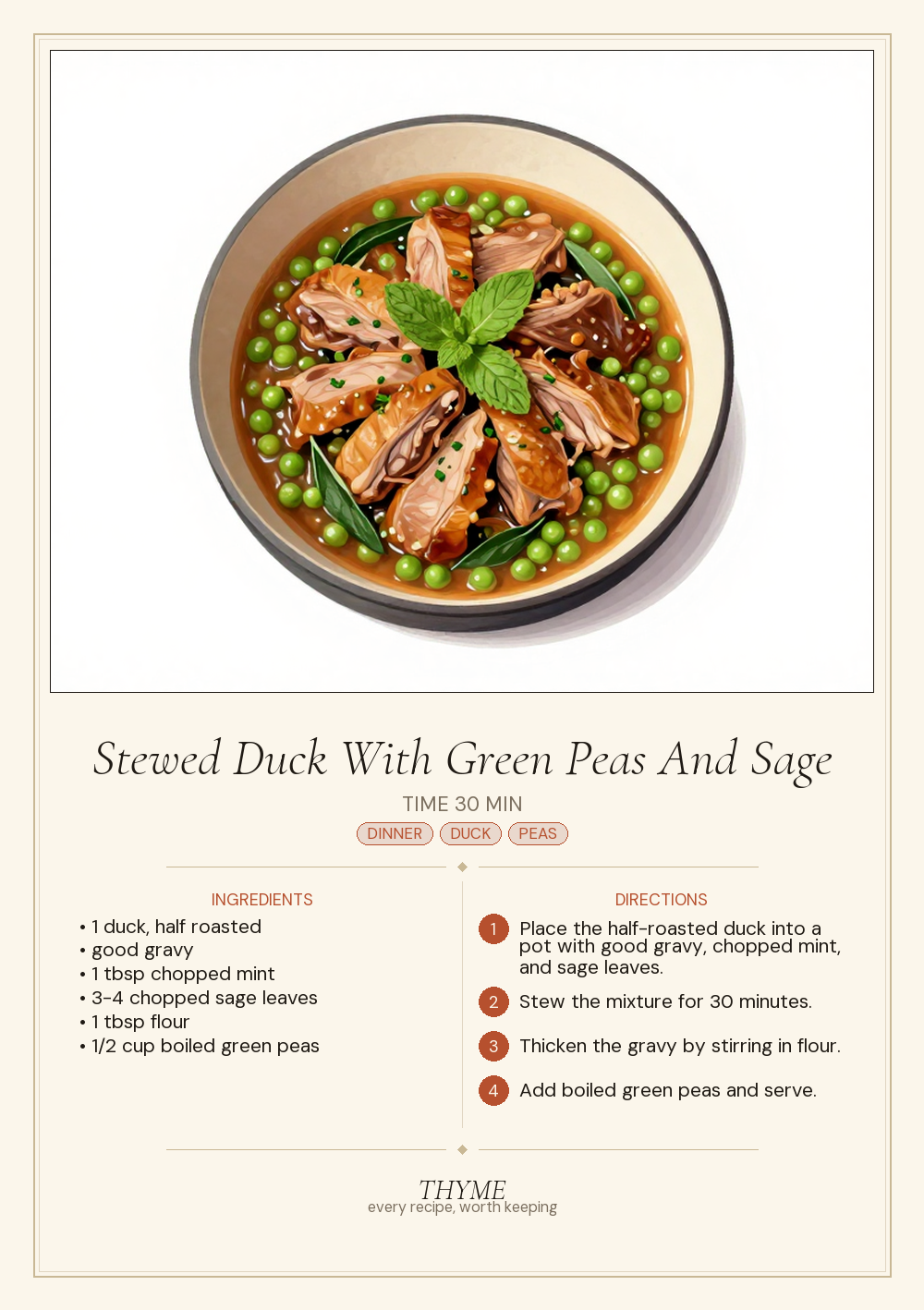 Stewed Duck With Green Peas And Sage

TIME 30 MIN

DINNER DUCK PEAS

INGREDIENTS

• 1 duck, half roasted
• good gravy
• 1 tbsp chopped mint
• 3-4 chopped sage leaves
• 1 tbsp flour
• 1/2 cup boiled green peas

DIRECTIONS

1 Place the half-roasted duck into a pot with good gravy, chopped mint, and sage leaves.

2 Stew the mixture for 30 minutes.

3 Thicken the gravy by stirring in flour.

4 Add boiled green peas and serve.

THYME
every recipe, worth keeping